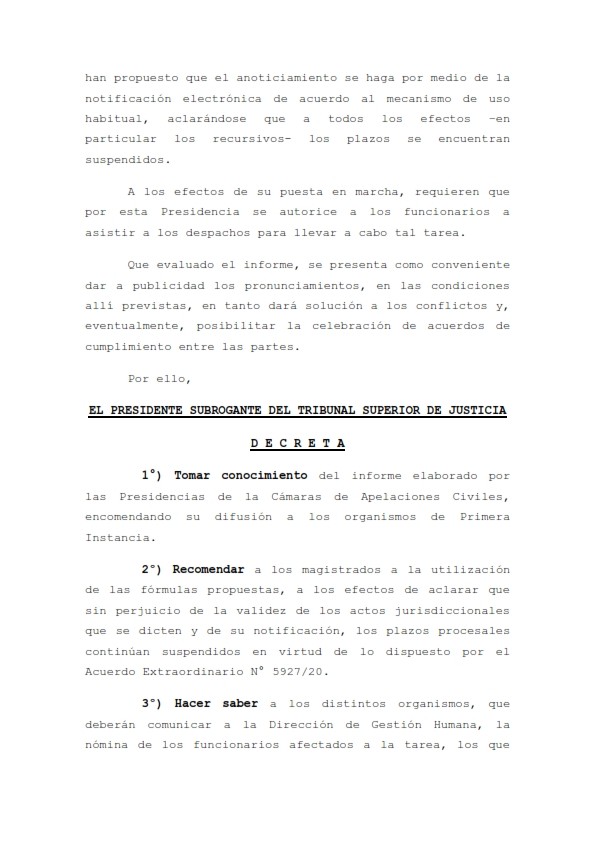 han propuesto que el anoticiamiento se haga por medio de la notificación electrónica de acuerdo al mecanismo de uso habitual, aclarándose que a todos los efectos -en particular los recursivos- los plazos se encuentran suspendidos.

A los efectos de su puesta en marcha, requieren que por esta Presidencia se autorice a los funcionarios a asistir a los despachos para llevar a cabo tal tarea.

Que evaluado el informe, se presenta como conveniente dar a publicidad los pronunciamientos, en las condiciones allí previstas, en tanto dará solución a los conflictos y, eventualmente, posibilitar la celebración de acuerdos de cumplimiento entre las partes.

Por ello,

EL PRESIDENTE SUBROGANTE DEL TRIBUNAL SUPERIOR DE JUSTICIA

D E C R E T A

1°) Tomar conocimiento del informe elaborado por las Presidencias de la Cámaras de Apelaciones Civiles, encomendando su difusión a los organismos de Primera Instancia.

2°) Recomendar a los magistrados a la utilización de las fórmulas propuestas, a los efectos de aclarar que sin perjuicio de la validez de los actos jurisdiccionales que se dicten y de su notificación, los plazos procesales continúan suspendidos en virtud de lo dispuesto por el Acuerdo Extraordinario N° 5927/20.

3°) Hacer saber a los distintos organismos, que deberán comunicar a la Dirección de Gestión Humana, la nómina de los funcionarios afectados a la tarea, los que